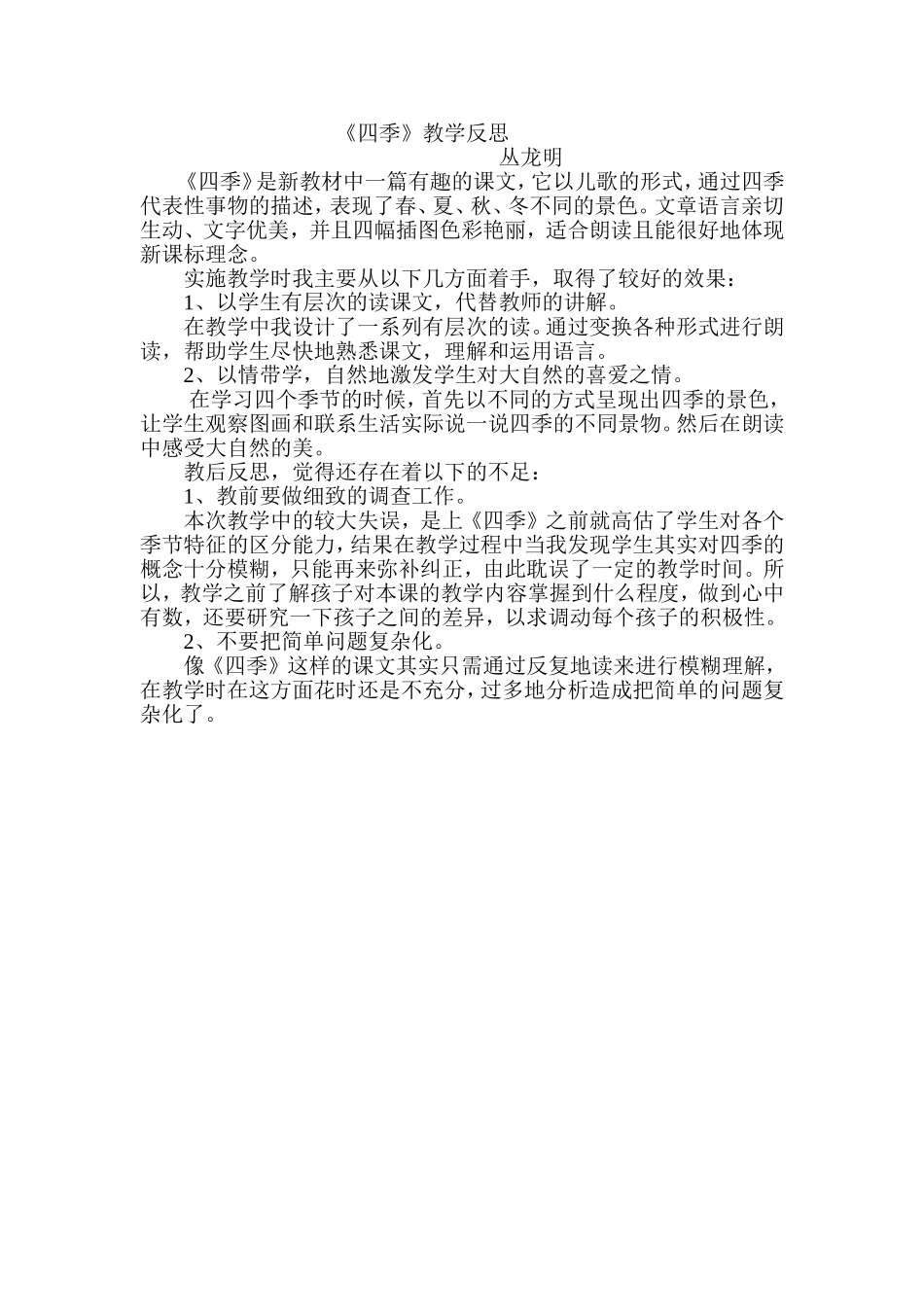 《四季》教学反思

丛龙明

《四季》是新教材中一篇有趣的课文，它以儿歌的形式，通过四季代表性事物的描述，表现了春、夏、秋、冬不同的景色。文章语言亲切生动、文字优美，并且四幅插图色彩艳丽，适合朗读且能很好地体现新课标理念。

实施教学时我主要从以下几方面着手，取得了较好的效果：

1、以学生有层次的读课文，代替教师的讲解。

在教学中我设计了一系列有层次的读。通过变换各种形式进行朗读，帮助学生尽快地熟悉课文，理解和运用语言。

2、以情带学，自然地激发学生对大自然的喜爱之情。

在学习四个季节的时候，首先以不同的方式呈现出四季的景色，让学生观察图画和联系生活实际说一说四季的不同景物。然后在朗读中感受大自然的美。

教后反思，觉得还存在着以下的不足：

1、教前要做细致的调查工作。

本次教学中的较大失误，是上《四季》之前就高估了学生对各个季节特征的区分能力，结果在教学过程中当我发现学生其实对四季的概念十分模糊，只能再来弥补纠正，由此耽误了一定的教学时间。所以，教学之前了解孩子对本课的教学内容掌握到什么程度，做到心中有数，还要研究一下孩子之间的差异，以求调动每个孩子的积极性。

2、不要把简单问题复杂化。

像《四季》这样的课文其实只需通过反复地读来进行模糊理解，在教学时在这方面花时还是不充分，过多地分析造成把简单的问题复杂化了。